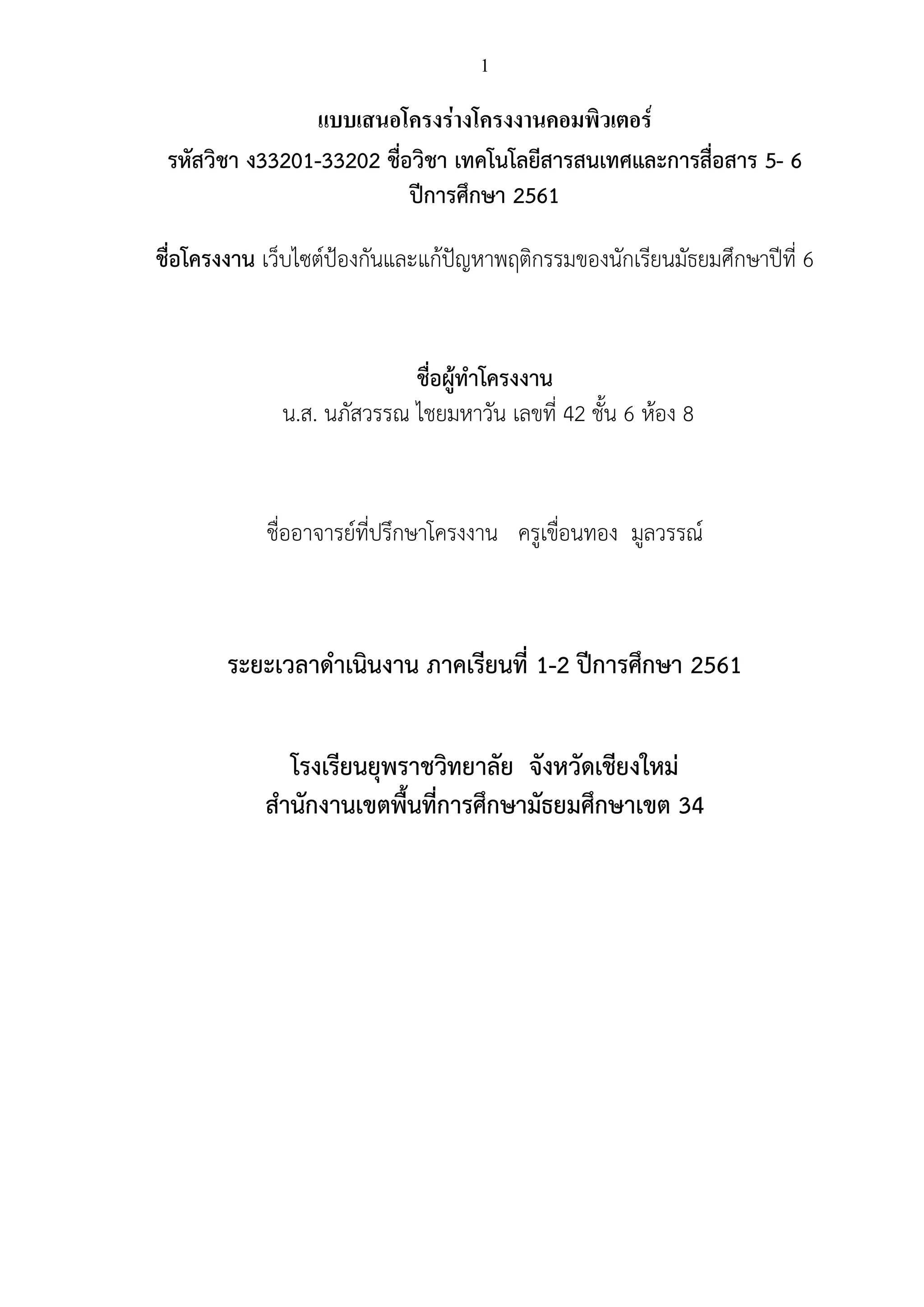 1

แบบเสนอโครงร่างโครงงานคอมพิวเตอร์
รหัสวิชา ง33201-33202 ชื่อวิชา เทคโนโลยีสารสนเทศและการสื่อสาร 5- 6
ปีการศึกษา 2561

ชื่อโครงงาน เว็บไซต์ป้องกันและแก้ปัญหาพฤติกรรมของนักเรียนมัธยมศึกษาปีที่ 6

ชื่อผู้ทำโครงงาน
น.ส. นภัสวรรณ ไชยมหาวัน เลขที่ 42 ชั้น 6 ห้อง 8

ชื่ออาจารย์ที่ปรึกษาโครงงาน ครูเขื่อนทอง มูลวรรณ์

ระยะเวลาดำเนินงาน ภาคเรียนที่ 1-2 ปีการศึกษา 2561

โรงเรียนยุพราชวิทยาลัย จังหวัดเชียงใหม่
สำนักงานเขตพื้นที่การศึกษามัธยมศึกษาเขต 34